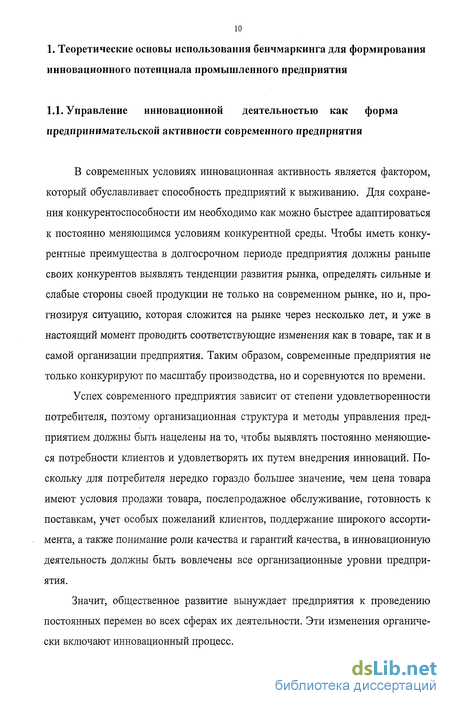 10

1. Теоретические основы использования бенчмаркинга для формирования инновационного потенциала промышленного предприятия

1.1. Управление инновационной деятельностью как форма предпринимательской активности современного предприятия

В современных условиях инновационная активность является фактором, который обуславливает способность предприятий к выживанию. Для сохранения конкурентоспособности им необходимо как можно быстрее адаптироваться к постоянно меняющимся условиям конкурентной среды. Чтобы иметь конкурентные преимущества в долгосрочном периоде предприятия должны раньше своих конкурентов выявлять тенденции развития рынка, определять сильные и слабые стороны своей продукции не только на современном рынке, но и, прогнозируя ситуацию, которая сложится на рынке через несколько лет, и уже в настоящий момент проводить соответствующие изменения как в товаре, так и в самой организации предприятия. Таким образом, современные предприятия не только конкурируют по масштабу производства, но и соревнуются по времени.

Успех современного предприятия зависит от степени удовлетворенности потребителя, поэтому организационная структура и методы управления предприятием должны быть нацелены на то, чтобы выявлять постоянно меняющиеся потребности клиентов и удовлетворять их путем внедрения инноваций. Поскольку для потребителя нередко гораздо большее значение, чем цена товара имеют условия продажи товара, послепродажное обслуживание, готовность к поставкам, учет особых пожеланий клиентов, поддержание широкого ассортимента, а также понимание роли качества и гарантий качества, в инновационную деятельность должны быть вовлечены все организационные уровни предприятия.

Значит, общественное развитие вынуждает предприятия к проведению постоянных перемен во всех сферах их деятельности. Эти изменения органически включают инновационный процесс.

dsLib.net
библиотека диссертаций